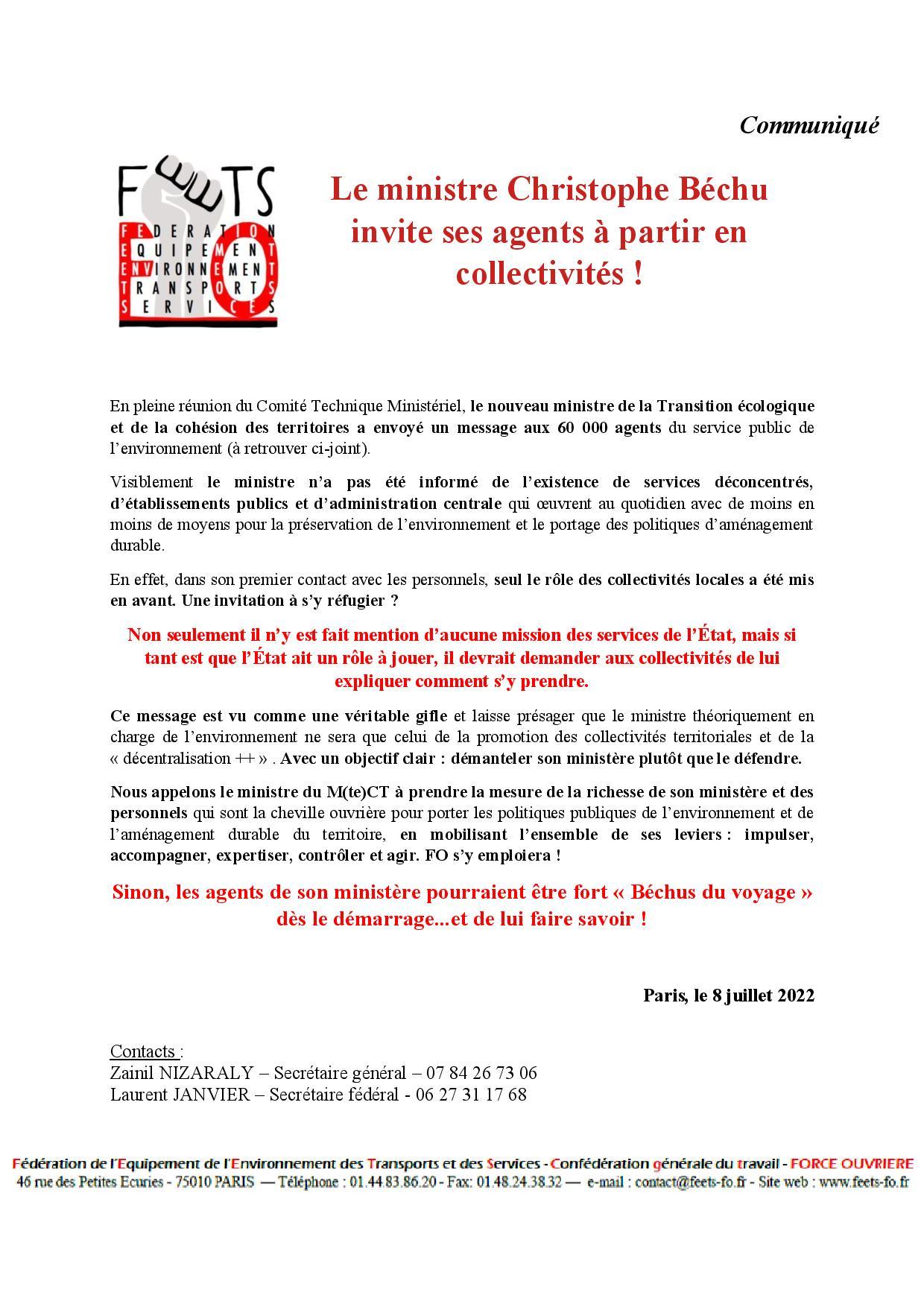 Communiqué

FEETS
FEDERATION
EQUIPEMENT
ENVIRONNEMENT
TRANSPORTS
SERVICES
FO

Le ministre Christophe Béchu invite ses agents à partir en collectivités !

En pleine réunion du Comité Technique Ministériel, le nouveau ministre de la Transition écologique et de la cohésion des territoires a envoyé un message aux 60 000 agents du service public de l'environnement (à retrouver ci-joint).

Visiblement le ministre n'a pas été informé de l'existence de services déconcentrés, d'établissements publics et d'administration centrale qui œuvrent au quotidien avec de moins en moins de moyens pour la préservation de l'environnement et le portage des politiques d'aménagement durable.

En effet, dans son premier contact avec les personnels, seul le rôle des collectivités locales a été mis en avant. Une invitation à s'y réfugier ?

Non seulement il n'y est fait mention d'aucune mission des services de l'État, mais si tant est que l'État ait un rôle à jouer, il devrait demander aux collectivités de lui expliquer comment s'y prendre.

Ce message est vu comme une véritable gifle et laisse présager que le ministre théoriquement en charge de l'environnement ne sera que celui de la promotion des collectivités territoriales et de la « décentralisation ++ » . Avec un objectif clair : démanteler son ministère plutôt que le défendre.

Nous appelons le ministre du M(te)CT à prendre la mesure de la richesse de son ministère et des personnels qui sont la cheville ouvrière pour porter les politiques publiques de l'environnement et de l'aménagement durable du territoire, en mobilisant l'ensemble de ses leviers : impulser, accompagner, expertiser, contrôler et agir. FO s'y emploiera !

Sinon, les agents de son ministère pourraient être fort « Béchus du voyage » dès le démarrage...et de lui faire savoir !

Paris, le 8 juillet 2022

Contacts :
Zainil NIZARALY – Secrétaire général – 07 84 26 73 06
Laurent JANVIER – Secrétaire fédéral - 06 27 31 17 68

Fédération de l'Equipement de l'Environnement des Transports et des Services - Confédération générale du travail - FORCE OUVRIERE
46 rue des Petites Ecuries - 75010 PARIS — Téléphone : 01.44.83.86.20 - Fax: 01.48.24.38.32 — e-mail : contact@feets-fo.fr - Site web : www.feets-fo.fr